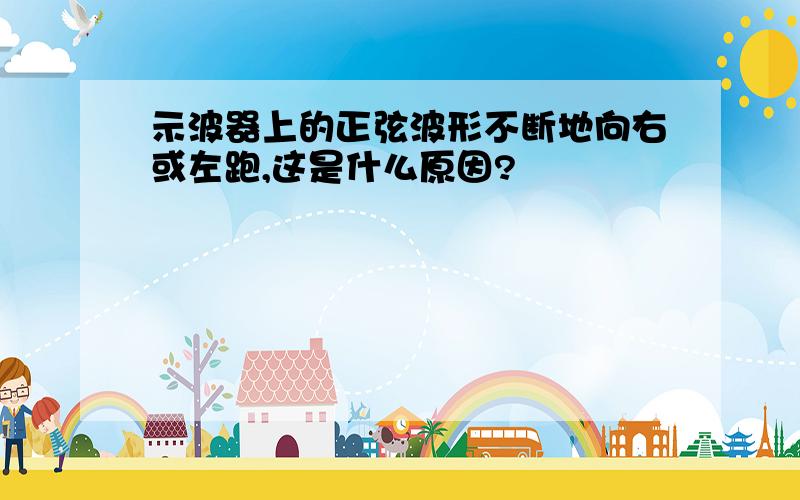 示波器上的正弦波形不断地向右或左跑,这是什么原因?